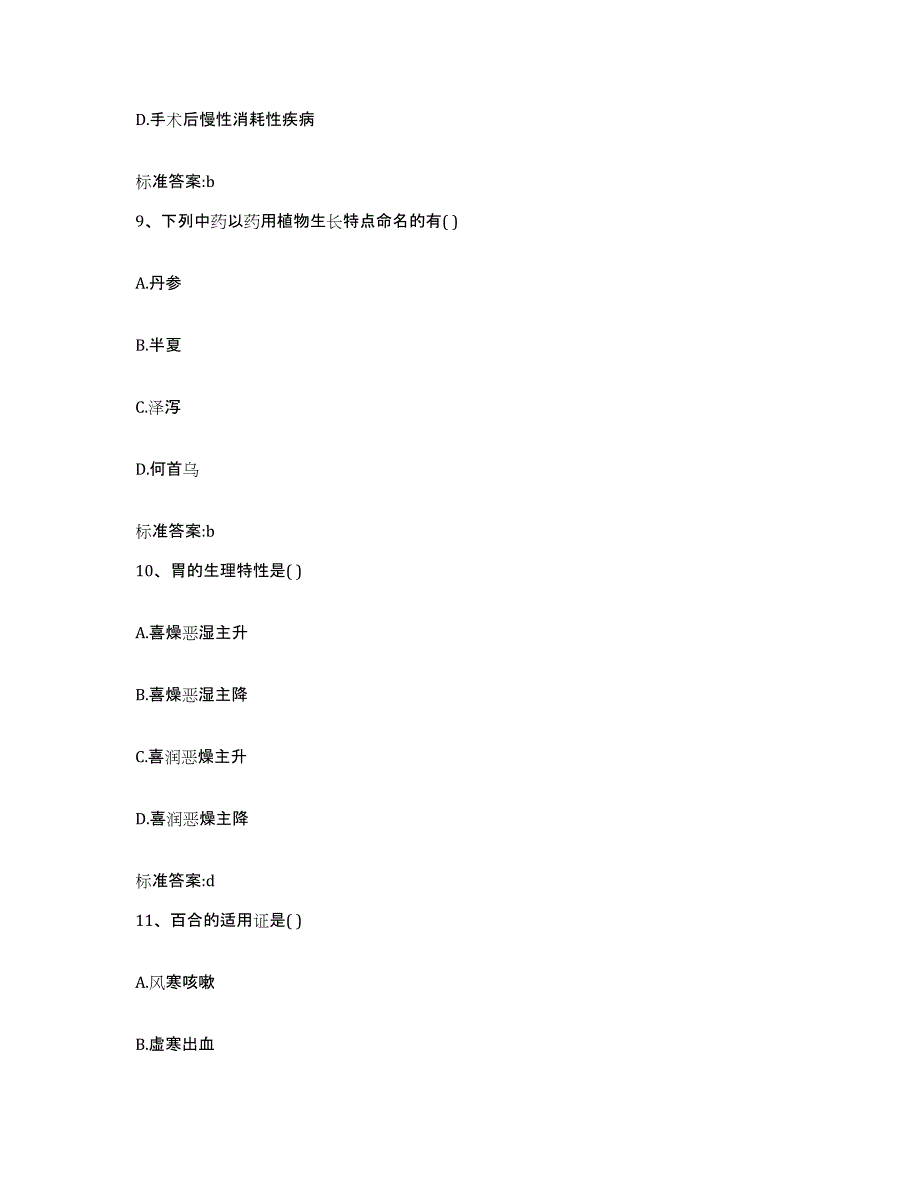 D.手术后慢性消耗性疾病

标准答案:b

9、下列中药以药用植物生长特点命名的有( )

A.丹参

B.半夏

C.泽泻

D.何首乌

标准答案:b

10、胃的生理特性是( )

A.喜燥恶湿主升

B.喜燥恶湿主降

C.喜润恶燥主升

D.喜润恶燥主降

标准答案:d

11、百合的适用证是( )

A.风寒咳嗽

B.虚寒出血